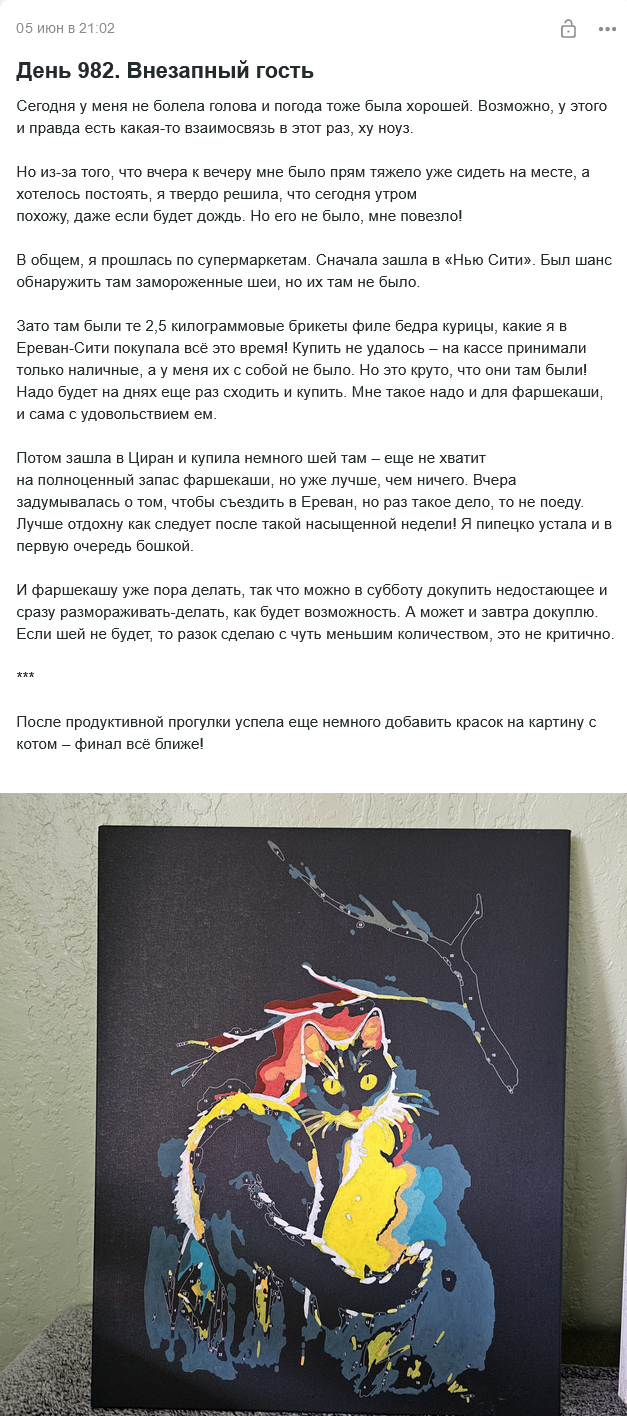 05 июн в 21:02

День 982. Внезапный гость

Сегодня у меня не болела голова и погода тоже была хорошей. Возможно, у этого и правда есть какая-то взаимосвязь в этот раз, ху ноуз.

Но из-за того, что вчера к вечеру мне было прям тяжело уже сидеть на месте, а хотелось постоять, я твердо решила, что сегодня утром похожу, даже если будет дождь. Но его не было, мне повезло!

В общем, я прошлась по супермаркетам. Сначала зашла в «Нью Сити». Был шанс обнаружить там замороженные шеи, но их там не было.

Зато там были те 2,5 килограммовые брикеты филе бедра курицы, какие я в Ереван-Сити покупала всё это время! Купить не удалось – на кассе принимали только наличные, а у меня их с собой не было. Но это круто, что они там были! Надо будет на днях еще раз сходить и купить. Мне такое надо и для фаршекаши, и сама с удовольствием ем.

Потом зашла в Циран и купила немного шей там – еще не хватит на полноценный запас фаршекаши, но уже лучше, чем ничего. Вчера задумывалась о том, чтобы съездить в Ереван, но раз такое дело, то не поеду. Лучше отдохну как следует после такой насыщенной недели! Я пипецко устала и в первую очередь бошкой.

И фаршекашу уже пора делать, так что можно в субботу докупить недостающее и сразу размораживать-делать, как будет возможность. А может и завтра докуплю. Если шей не будет, то разок сделаю с чуть меньшим количеством, это не критично.

***

После продуктивной прогулки успела еще немного добавить красок на картину с котом – финал всё ближе!